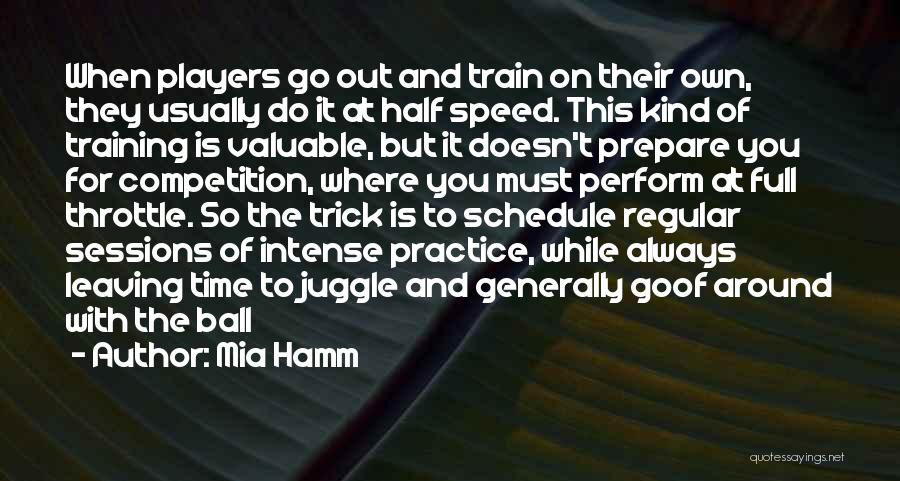 When players go out and train on their own, they usually do it at half speed. This kind of training is valuable, but it doesn't prepare you for competition, where you must perform at full throttle. So the trick is to schedule regular sessions of intense practice, while always leaving time to juggle and generally goof around with the ball

- Author: Mia Hamm

quotessayings.net